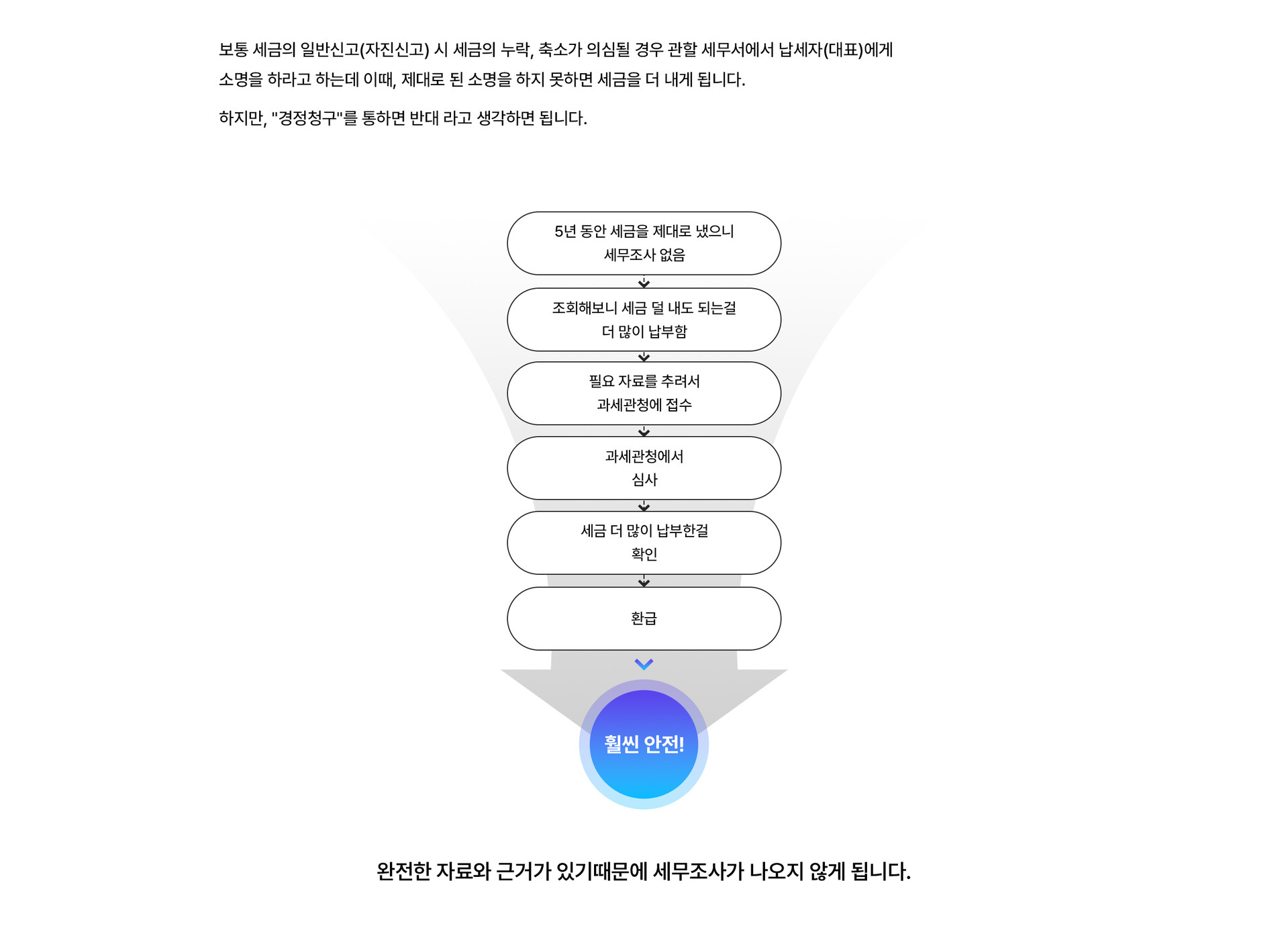 보통 세금의 일반신고(자진신고) 시 세금의 누락, 축소가 의심될 경우 관할 세무서에서 납세자(대표)에게 소명을 하라고 하는데 이때, 제대로 된 소명을 하지 못하면 세금을 더 내게 됩니다.

하지만, "경정청구"를 통하면 반대 라고 생각하면 됩니다.

5년 동안 세금을 제대로 냈으니 세무조사 없음

조회해보니 세금 덜 내도 되는걸 더 많이 납부함

필요 자료를 추려서 과세관청에 접수

과세관청에서 심사

세금 더 많이 납부한걸 확인

환급

훨씬 안전!

완전한 자료와 근거가 있기때문에 세무조사가 나오지 않게 됩니다.